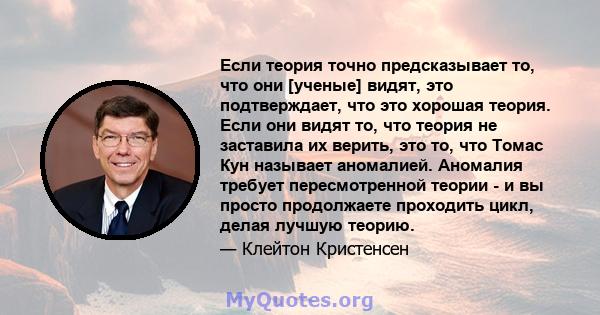 Если теория точно предсказывает то, что они [ученые] видят, это подтверждает, что это хорошая теория. Если они видят то, что теория не заставила их верить, это то, что Томас Кун называет аномалией. Аномалия требует пересмотренной теории - и вы просто продолжаете проходить цикл, делая лучшую теорию.

— Клейтон Кристенсен

MyQuotes.org